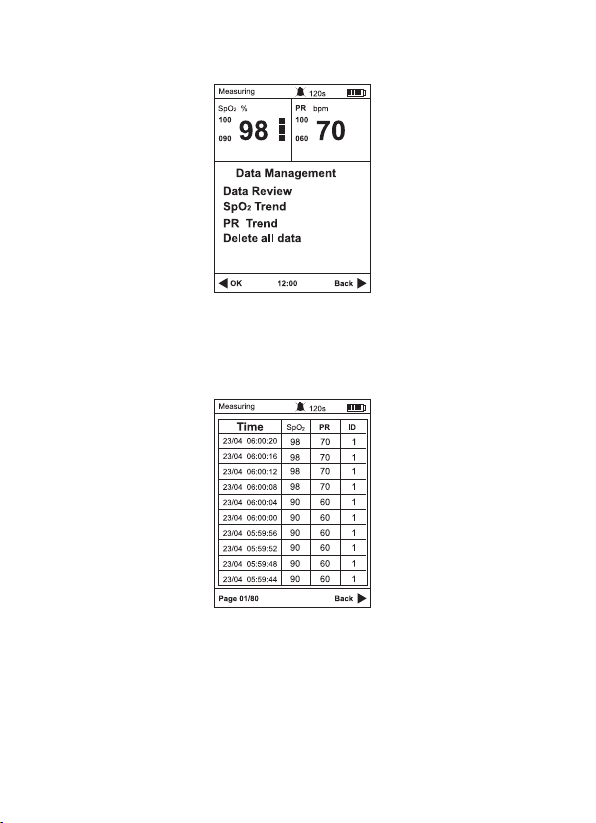 Measuring 120s

$SpO_2$ %
100
090 98

PR bpm
100
060 70

Data Management
Data Review
$SpO_2$ Trend
PR Trend
Delete all data

OK 12:00 Back

Measuring 120s

| Time | $SpO_2$ | PR | ID |
|---|---|---|---|
| 23/04 06:00:20 | 98 | 70 | 1 |
| 23/04 06:00:16 | 98 | 70 | 1 |
| 23/04 06:00:12 | 98 | 70 | 1 |
| 23/04 06:00:08 | 98 | 70 | 1 |
| 23/04 06:00:04 | 90 | 60 | 1 |
| 23/04 06:00:00 | 90 | 60 | 1 |
| 23/04 05:59:56 | 90 | 60 | 1 |
| 23/04 05:59:52 | 90 | 60 | 1 |
| 23/04 05:59:48 | 90 | 60 | 1 |
| 23/04 05:59:44 | 90 | 60 | 1 |

Page 01/80 Back